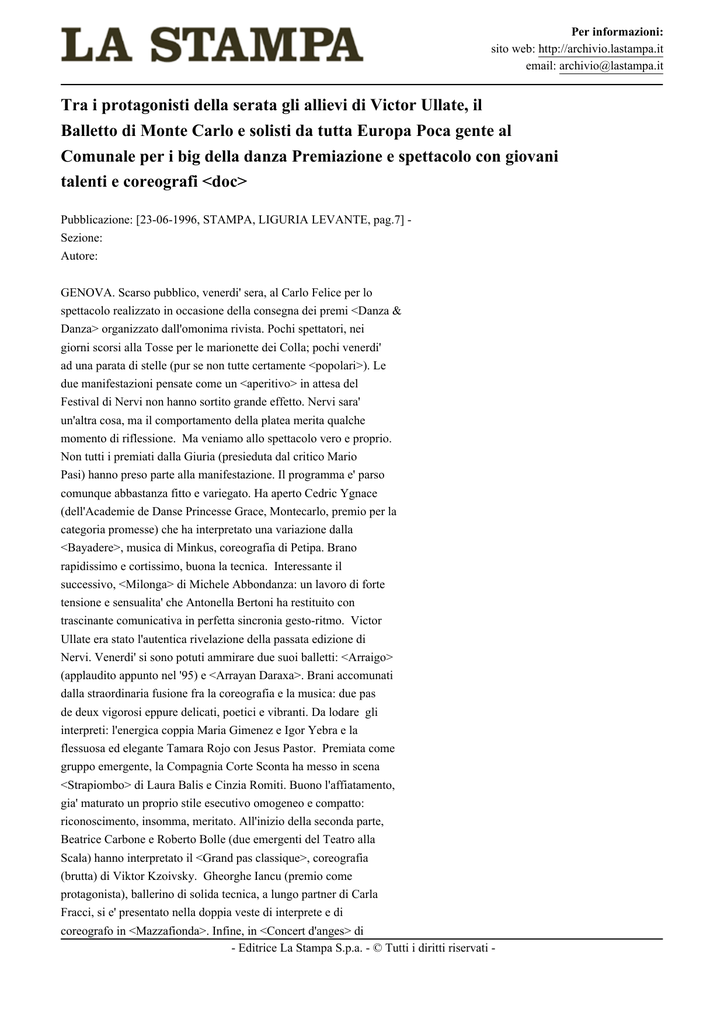 LA STAMPA

Per informazioni:
sito web: http://archivio.lastampa.it
email: archivio@lastampa.it

Tra i protagonisti della serata gli allievi di Victor Ullate, il Balletto di Monte Carlo e solisti da tutta Europa Poca gente al Comunale per i big della danza Premiazione e spettacolo con giovani talenti e coreografi <doc>

Pubblicazione: [23-06-1996, STAMPA, LIGURIA LEVANTE, pag.7] -
Sezione:
Autore:

GENOVA. Scarso pubblico, venerdi' sera, al Carlo Felice per lo spettacolo realizzato in occasione della consegna dei premi <Danza & Danza> organizzato dall'omonima rivista. Pochi spettatori, nei giorni scorsi alla Tosse per le marionette dei Colla; pochi venerdi' ad una parata di stelle (pur se non tutte certamente <popolari>). Le due manifestazioni pensate come un <aperitivo> in attesa del Festival di Nervi non hanno sortito grande effetto. Nervi sara' un'altra cosa, ma il comportamento della platea merita qualche momento di riflessione. Ma veniamo allo spettacolo vero e proprio. Non tutti i premiati dalla Giuria (presieduta dal critico Mario Pasi) hanno preso parte alla manifestazione. Il programma e' parso comunque abbastanza fitto e variegato. Ha aperto Cedric Ygnace (dell'Academie de Danse Princesse Grace, Montecarlo, premio per la categoria promesse) che ha interpretato una variazione dalla <Bayadere>, musica di Minkus, coreografia di Petipa. Brano rapidissimo e cortissimo, buona la tecnica. Interessante il successivo, <Milonga> di Michele Abbondanza: un lavoro di forte tensione e sensualita' che Antonella Bertoni ha restituito con trascinante comunicativa in perfetta sincronia gesto-ritmo. Victor Ullate era stato l'autentica rivelazione della passata edizione di Nervi. Venerdi' si sono potuti ammirare due suoi balletti: <Arraigo> (applaudito appunto nel '95) e <Arrayan Daraxa>. Brani accomunati dalla straordinaria fusione fra la coreografia e la musica: due pas de deux vigorosi eppure delicati, poetici e vibranti. Da lodare gli interpreti: l'energica coppia Maria Gimenez e Igor Yebra e la flessuosa ed elegante Tamara Rojo con Jesus Pastor. Premiata come gruppo emergente, la Compagnia Corte Sconta ha messo in scena <Strapiombo> di Laura Balis e Cinzia Romiti. Buono l'affiatamento, gia' maturato un proprio stile esecutivo omogeneo e compatto: riconoscimento, insomma, meritato. All'inizio della seconda parte, Beatrice Carbone e Roberto Bolle (due emergenti del Teatro alla Scala) hanno interpretato il <Grand pas classique>, coreografia (brutta) di Viktor Kzoivsky. Gheorghe Iancu (premio come protagonista), ballerino di solida tecnica, a lungo partner di Carla Fracci, si e' presentato nella doppia veste di interprete e di coreografo in <Mazzafionda>. Infine, in <Concert d'anges> di

- Editrice La Stampa S.p.a. - © Tutti i diritti riservati -